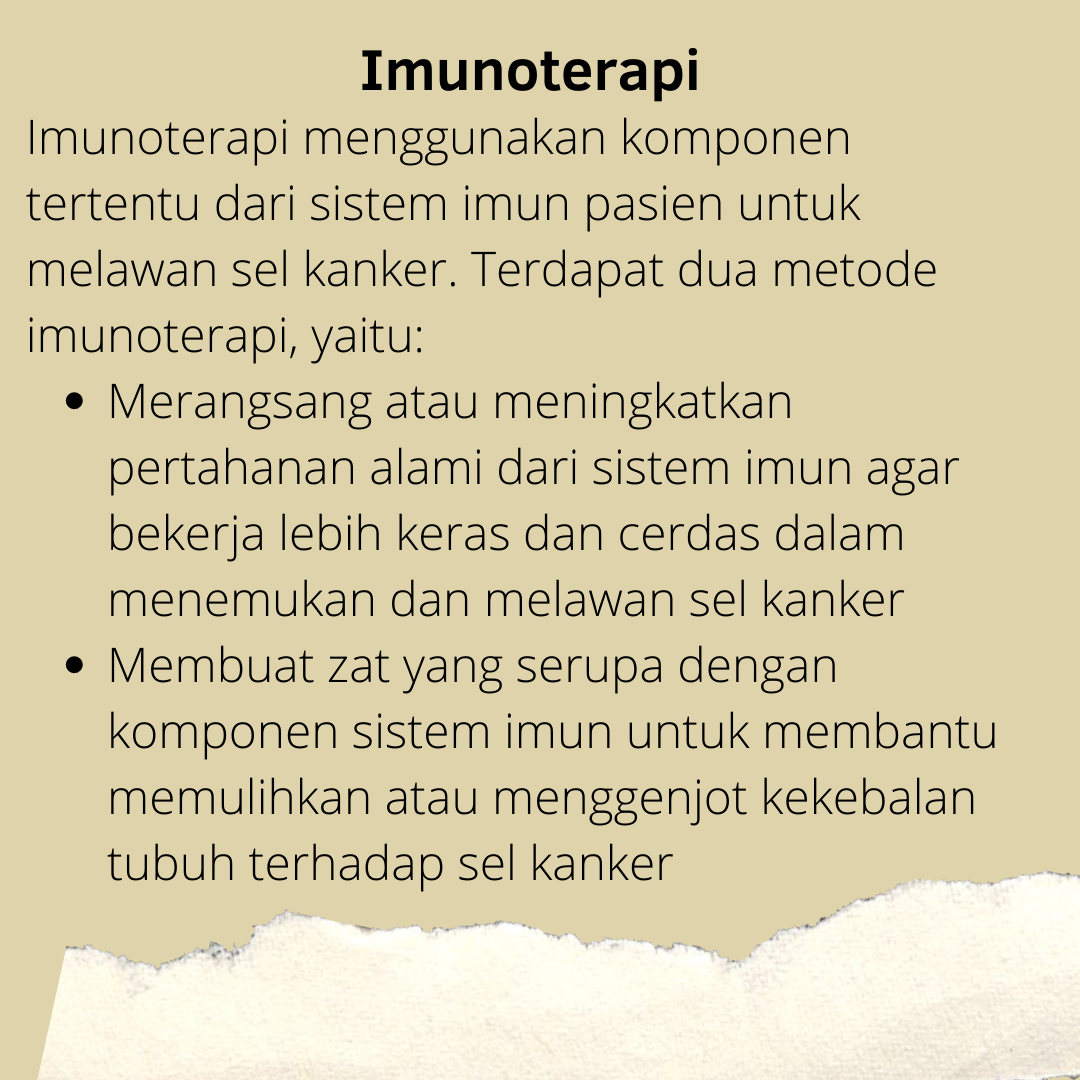 Imunoterapi

Imunoterapi menggunakan komponen tertentu dari sistem imun pasien untuk melawan sel kanker. Terdapat dua metode imunoterapi, yaitu:

• Merangsang atau meningkatkan pertahanan alami dari sistem imun agar bekerja lebih keras dan cerdas dalam menemukan dan melawan sel kanker
• Membuat zat yang serupa dengan komponen sistem imun untuk membantu memulihkan atau menggenjot kekebalan tubuh terhadap sel kanker